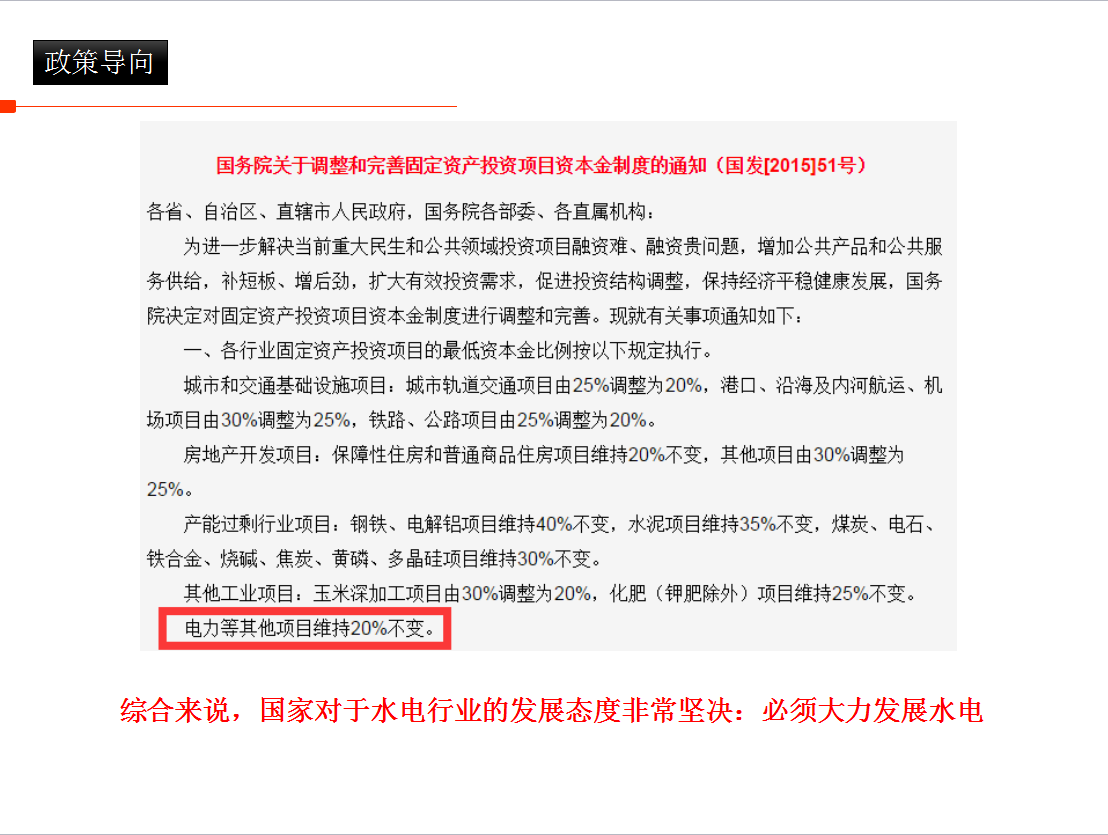 政策导向

国务院关于调整和完善固定资产投资项目资本金制度的通知（国发[2015]51号）

各省、自治区、直辖市人民政府，国务院各部委、各直属机构：

为进一步解决当前重大民生和公共领域投资项目融资难、融资贵问题，增加公共产品和公共服务供给，补短板、增后劲，扩大有效投资需求，促进投资结构调整，保持经济平稳健康发展，国务院决定对固定资产投资项目资本金制度进行调整和完善。现就有关事项通知如下：

一、各行业固定资产投资项目的最低资本金比例按以下规定执行。

城市和交通基础设施项目：城市轨道交通项目由25%调整为20%，港口、沿海及内河航运、机场项目由30%调整为25%，铁路、公路项目由25%调整为20%。

房地产开发项目：保障性住房和普通商品住房项目维持20%不变，其他项目由30%调整为25%。

产能过剩行业项目：钢铁、电解铝项目维持40%不变，水泥项目维持35%不变，煤炭、电石、铁合金、烧碱、焦炭、黄磷、多晶硅项目维持30%不变。

其他工业项目：玉米深加工项目由30%调整为20%，化肥（钾肥除外）项目维持25%不变。

电力等其他项目维持20%不变。

综合来说，国家对于水电行业的发展态度非常坚决：必须大力发展水电